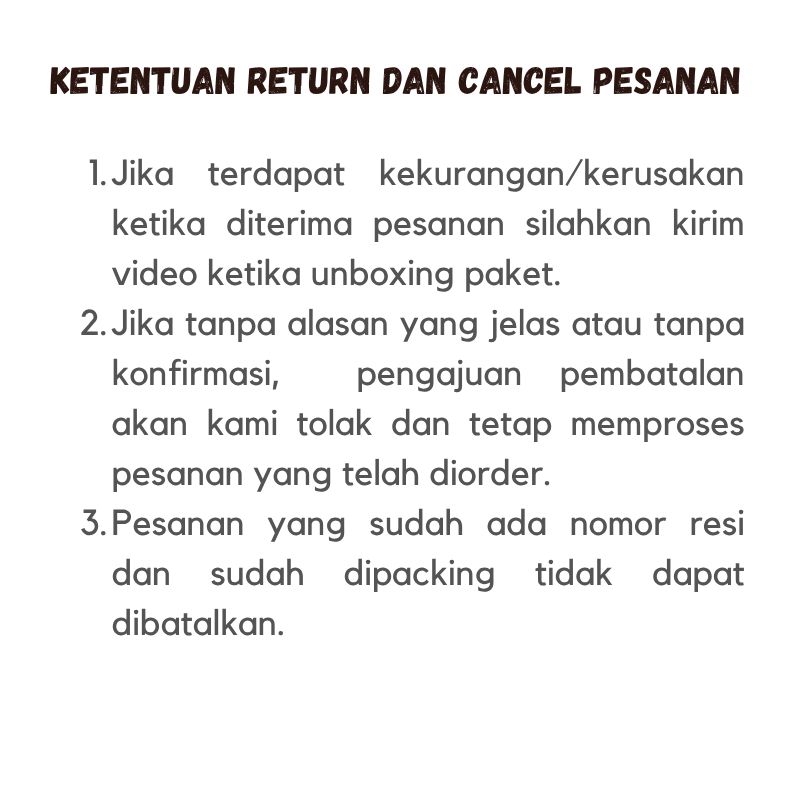 KETENTUAN RETURN DAN CANCEL PESANAN

1. Jika terdapat kekurangan/kerusakan ketika diterima pesanan silahkan kirim video ketika unboxing paket.
2. Jika tanpa alasan yang jelas atau tanpa konfirmasi, pengajuan pembatalan akan kami tolak dan tetap memproses pesanan yang telah diorder.
3. Pesanan yang sudah ada nomor resi dan sudah dipacking tidak dapat dibatalkan.